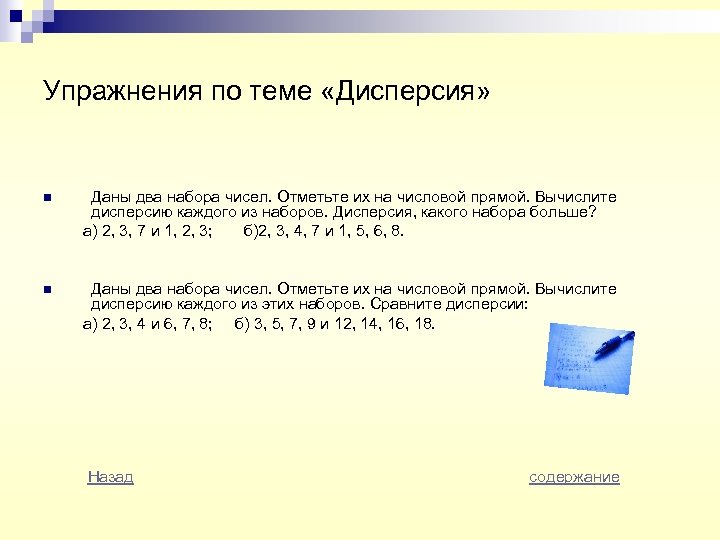 Упражнения по теме «Дисперсия»

Даны два набора чисел. Отметьте их на числовой прямой. Вычислите дисперсию каждого из наборов. Дисперсия, какого набора больше?
а) 2, 3, 7 и 1, 2, 3;  б)2, 3, 4, 7 и 1, 5, 6, 8.

Даны два набора чисел. Отметьте их на числовой прямой. Вычислите дисперсию каждого из этих наборов. Сравните дисперсии:
а) 2, 3, 4 и 6, 7, 8;  б) 3, 5, 7, 9 и 12, 14, 16, 18.

Назад

содержание